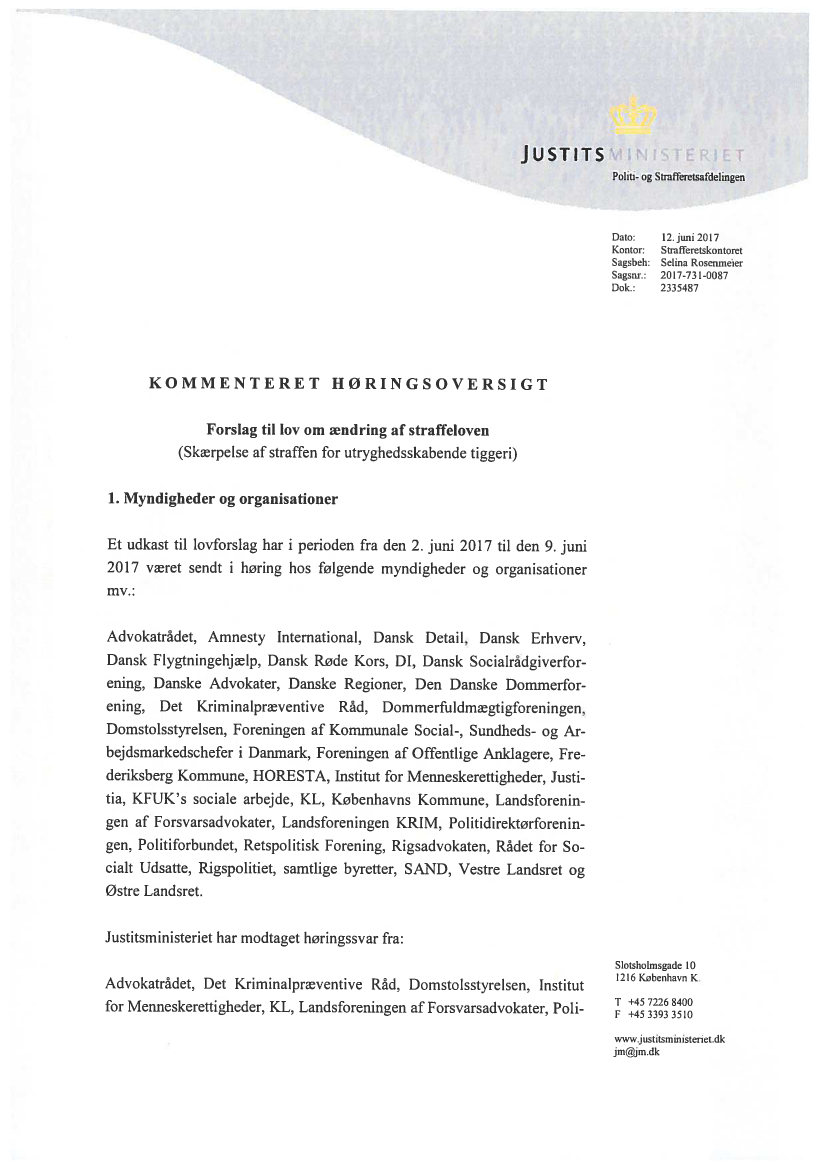 JUSTITSMINISTERIET
Politi- og Strafferetsafdelingen

Dato: 12. juni 2017
Kontor: Strafferetskontoret
Sagsbeh: Selina Rosenmeier
Sagsnr.: 2017-731-0087
Dok.: 2335487

KOMMENTERET HØRINGSOVERSIGT

Forslag til lov om ændring af straffeloven
(Skærpelse af straffen for utryghedsskabende tiggeri)

1. Myndigheder og organisationer

Et udkast til lovforslag har i perioden fra den 2. juni 2017 til den 9. juni 2017 været sendt i høring hos følgende myndigheder og organisationer mv.:

Advokatrådet, Amnesty International, Dansk Detail, Dansk Erhverv, Dansk Flygtningehjælp, Dansk Røde Kors, DI, Dansk Socialrådgiverforening, Danske Advokater, Danske Regioner, Den Danske Dommerforening, Det Kriminalpræventive Råd, Dommerfuldmægtigforeningen, Domstolsstyrelsen, Foreningen af Kommunale Social-, Sundheds- og Arbejdsmarkedschefer i Danmark, Foreningen af Offentlige Anklagere, Frederiksberg Kommune, HORESTA, Institut for Menneskerettigheder, Justitia, KFUK's sociale arbejde, KL, Københavns Kommune, Landsforeningen af Forsvarsadvokater, Landsforeningen KRIM, Politidirektørforeningen, Politiforbundet, Retspolitisk Forening, Rigsadvokaten, Rådet for Socialt Udsatte, Rigspolitiet, samtlige byretter, SAND, Vestre Landsret og Østre Landsret.

Justitsministeriet har modtaget høringssvar fra:

Advokatrådet, Det Kriminalpræventive Råd, Domstolsstyrelsen, Institut for Menneskerettigheder, KL, Landsforeningen af Forsvarsadvokater, Poli-

Slotsholmsgade 10
1216 København K.

T +45 7226 8400
F +45 3393 3510

www.justitsministeriet.dk
jm@jm.dk